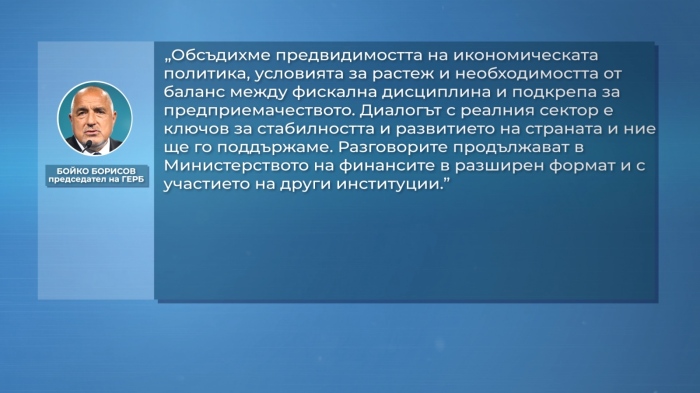 БОЙКО БОРИСОВ
председател на ГЕРБ

„Обсъдихме предвидимостта на икономическата политика, условията за растеж и необходимостта от баланс между фискална дисциплина и подкрепа за предприемачеството. Диалогът с реалния сектор е ключов за стабилността и развитието на страната и ние ще го поддържаме. Разговорите продължават в Министерството на финансите в разширен формат и с участието на други институции.”